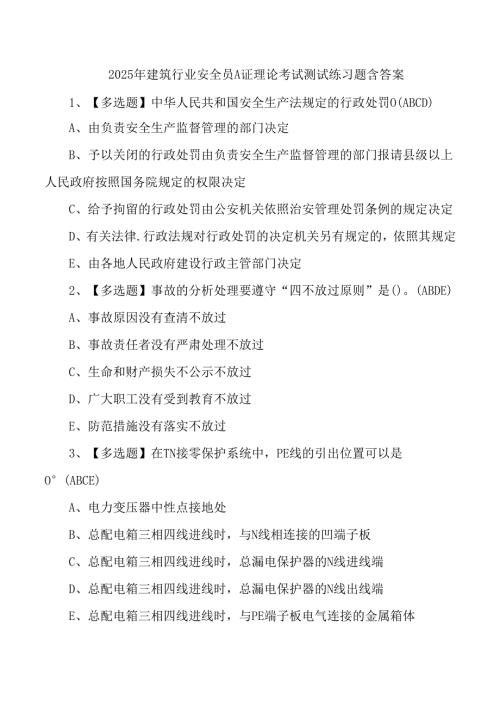 2025年建筑行业安全员A证理论考试测试练习题含答案

1、【多选题】中华人民共和国安全生产法规定的行政处罚O(ABCD)

A、由负责安全生产监督管理的部门决定

B、予以关闭的行政处罚由负责安全生产监督管理的部门报请县级以上人民政府按照国务院规定的权限决定

C、给予拘留的行政处罚由公安机关依照治安管理处罚条例的规定决定

D、有关法律.行政法规对行政处罚的决定机关另有规定的，依照其规定

E、由各地人民政府建设行政主管部门决定

2、【多选题】事故的分析处理要遵守“四不放过原则”是()。(ABDE)

A、事故原因没有查清不放过

B、事故责任者没有严肃处理不放过

C、生命和财产损失不公示不放过

D、广大职工没有受到教育不放过

E、防范措施没有落实不放过

3、【多选题】在TN接零保护系统中，PE线的引出位置可以是O°(ABCE)

A、电力变压器中性点接地处

B、总配电箱三相四线进线时，与N线相连接的凹端子板

C、总配电箱三相四线进线时，总漏电保护器的N线进线端

D、总配电箱三相四线进线时，总漏电保护器的N线出线端

E、总配电箱三相四线进线时，与PE端子板电气连接的金属箱体